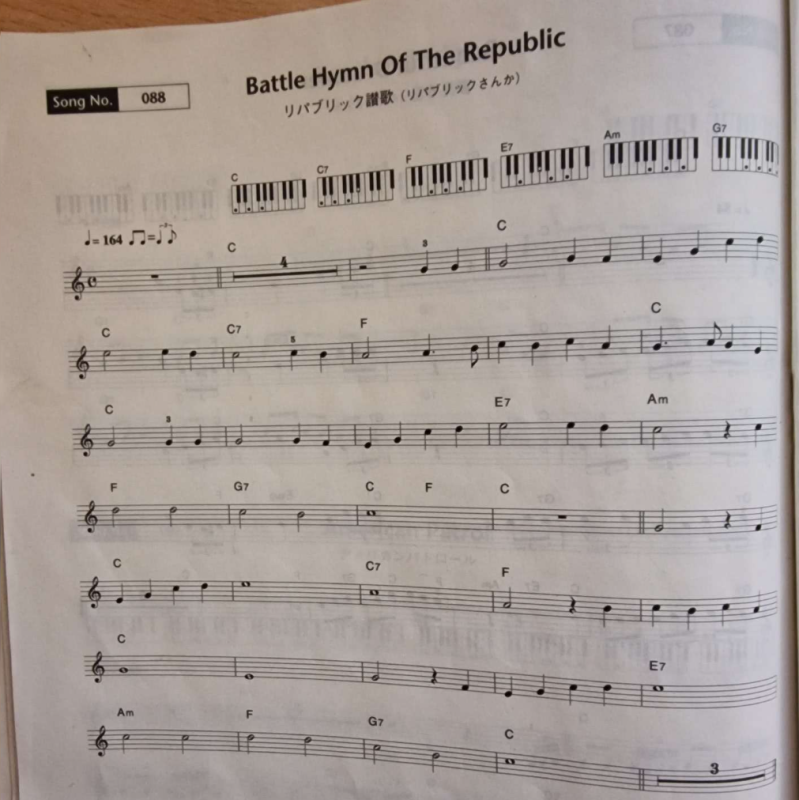 Song No. 088

Battle Hymn Of The Republic

リパブリック讃歌(リパブリックさんか)

C C7 F E7 Am G7

♩= 164

C 4 3 C

C C7 5 F C

C 3 E7 Am

F G7 C F C

C C7 F

C E7

Am F G7 C 3